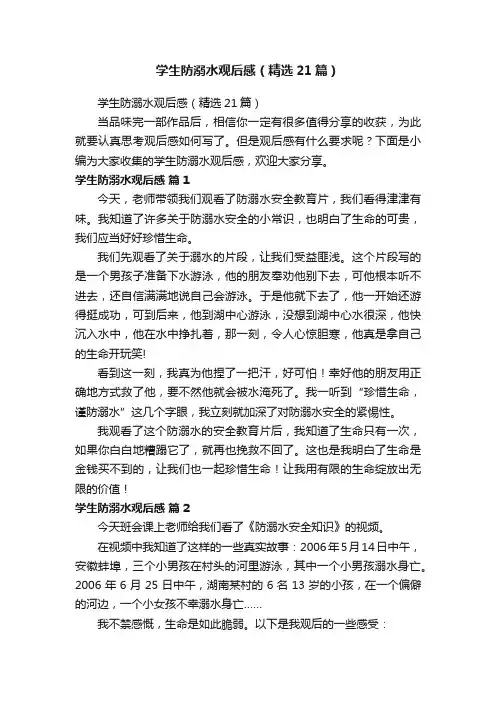 学生防溺水观后感（精选21篇）

学生防溺水观后感（精选21篇）

当品味完一部作品后，相信你一定有很多值得分享的收获，为此就要认真思考观后感如何写了。但是观后感有什么要求呢？下面是小编为大家收集的学生防溺水观后感，欢迎大家分享。

学生防溺水观后感 篇1

今天，老师带领我们观看了防溺水安全教育片，我们看得津津有味。我知道了许多关于防溺水安全的小常识，也明白了生命的可贵，我们应当好好珍惜生命。

我们先观看了关于溺水的片段，让我们受益匪浅。这个片段写的是一个男孩子准备下水游泳，他的朋友奉劝他别下去，可他根本听不进去，还自信满满地说自己会游泳。于是他就下去了，他一开始还游得挺成功，可到后来，他到湖中心游泳，没想到湖中心水很深，他快沉入水中，他在水中挣扎着，那一刻，令人心惊胆寒，他真是拿自己的生命开玩笑!

看到这一刻，我真为他捏了一把汗，好可怕！幸好他的朋友用正确地方式救了他，要不然他就会被水淹死了。我一听到“珍惜生命，谨防溺水”这几个字眼，我立刻就加深了对防溺水安全的紧惕性。

我观看了这个防溺水的安全教育片后，我知道了生命只有一次，如果你白白地糟蹋它了，就再也挽救不回了。这也是我明白了生命是金钱买不到的，让我们也一起珍惜生命！让我用有限的生命绽放出无限的价值！

学生防溺水观后感 篇2

今天班会课上老师给我们看了《防溺水安全知识》的视频。

在视频中我知道了这样的一些真实故事：2006年5月14日中午，安徽蚌埠，三个小男孩在村头的河里游泳，其中一个小男孩溺水身亡。2006年6月25日中午，湖南某村的6名13岁的小孩，在一个偏僻的河边，一个小女孩不幸溺水身亡……

我不禁感慨，生命是如此脆弱。以下是我观后的一些感受：